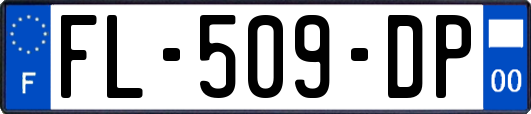 F

FL-509-DP

00